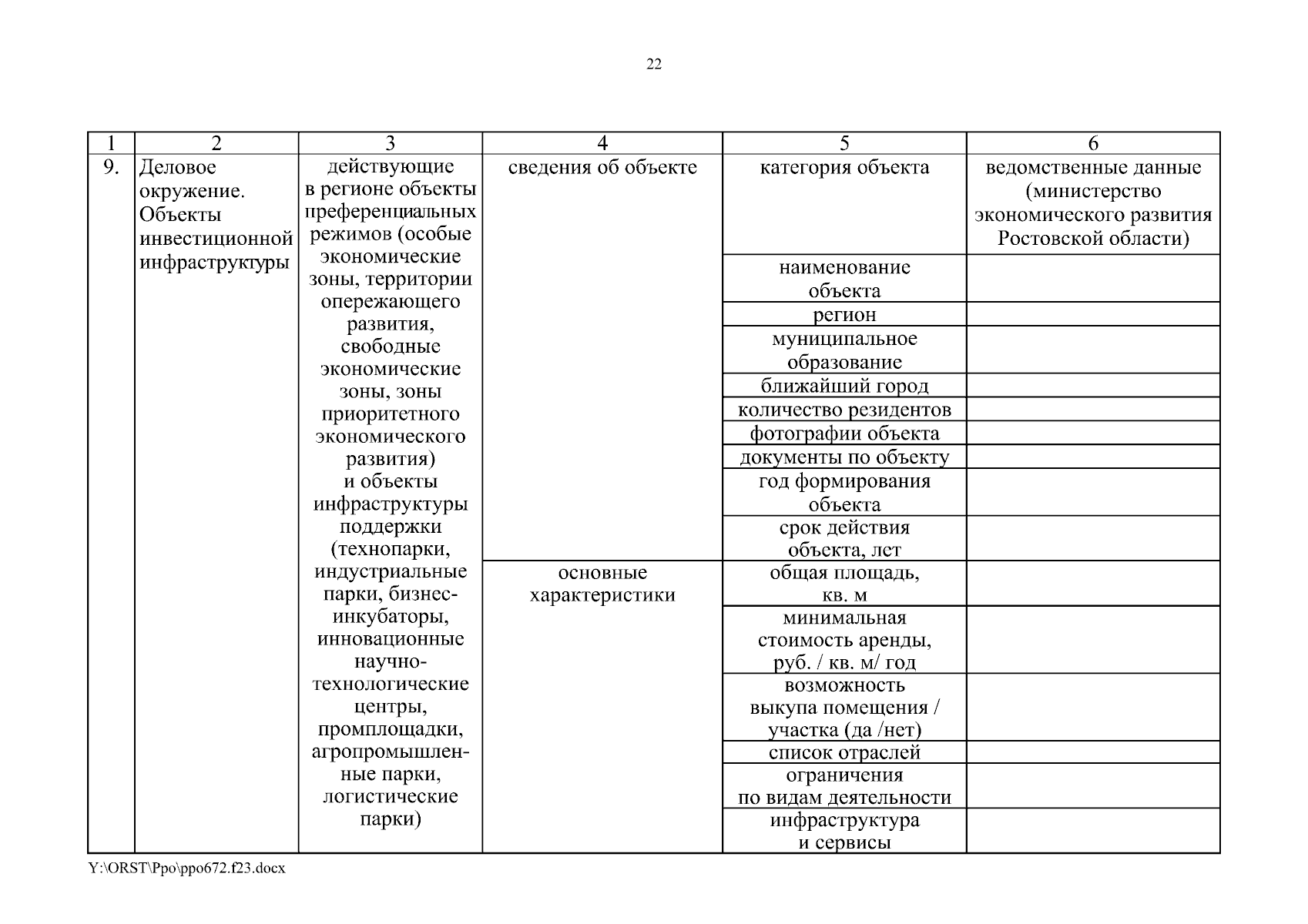 22

| 1 | 2 | 3 | 4 | 5 | 6 |
|---|---|---|---|---|---|
| 9. | Деловое окружение. Объекты инвестиционной инфраструктуры | действующие в регионе объекты преференциальных режимов (особые экономические зоны, территории опережающего развития, свободные экономические зоны, зоны приоритетного экономического развития) и объекты инфраструктуры поддержки (технопарки, индустриальные парки, бизнес-инкубаторы, инновационные научно-технологические центры, промплощадки, агропромышленные парки, логистические парки) | сведения об объекте | категория объекта | ведомственные данные (министерство экономического развития Ростовской области) |
| | | | | наименование объекта | |
| | | | | регион | |
| | | | | муниципальное образование | |
| | | | | ближайший город | |
| | | | | количество резидентов | |
| | | | | фотографии объекта | |
| | | | | документы по объекту | |
| | | | | год формирования объекта | |
| | | | | срок действия объекта, лет | |
| | | | основные характеристики | общая площадь, кв. м | |
| | | | | минимальная стоимость аренды, руб. / кв. м/ год | |
| | | | | возможность выкупа помещения / участка (да /нет) | |
| | | | | список отраслей | |
| | | | | ограничения по видам деятельности | |
| | | | | инфраструктура и сервисы | |

Y:\ORST\Ppo\ppo672.f23.docx